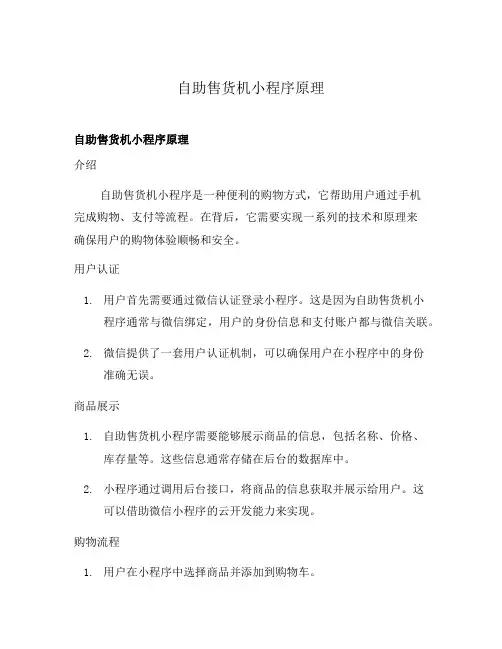 自助售货机小程序原理

自助售货机小程序原理

介绍

自助售货机小程序是一种便利的购物方式，它帮助用户通过手机完成购物、支付等流程。在背后，它需要实现一系列的技术和原理来确保用户的购物体验顺畅和安全。

用户认证

1. 用户首先需要通过微信认证登录小程序。这是因为自助售货机小程序通常与微信绑定，用户的身份信息和支付账户都与微信关联。
2. 微信提供了一套用户认证机制，可以确保用户在小程序中的身份准确无误。

商品展示

1. 自助售货机小程序需要能够展示商品的信息，包括名称、价格、库存量等。这些信息通常存储在后台的数据库中。
2. 小程序通过调用后台接口，将商品的信息获取并展示给用户。这可以借助微信小程序的云开发能力来实现。

购物流程

1. 用户在小程序中选择商品并添加到购物车。